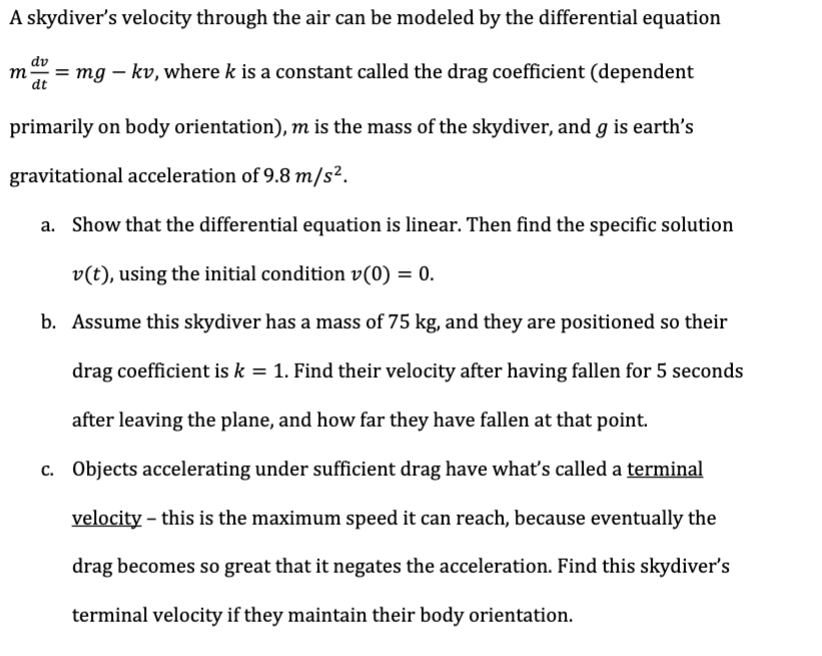 A skydiver's velocity through the air can be modeled by the differential equation $m\frac{dv}{dt} = mg - kv$, where $k$ is a constant called the drag coefficient (dependent primarily on body orientation), $m$ is the mass of the skydiver, and $g$ is earth's gravitational acceleration of $9.8\ m/s^2$.

a. Show that the differential equation is linear. Then find the specific solution $v(t)$, using the initial condition $v(0) = 0$.

b. Assume this skydiver has a mass of 75 kg, and they are positioned so their drag coefficient is $k = 1$. Find their velocity after having fallen for 5 seconds after leaving the plane, and how far they have fallen at that point.

c. Objects accelerating under sufficient drag have what's called a terminal velocity – this is the maximum speed it can reach, because eventually the drag becomes so great that it negates the acceleration. Find this skydiver's terminal velocity if they maintain their body orientation.